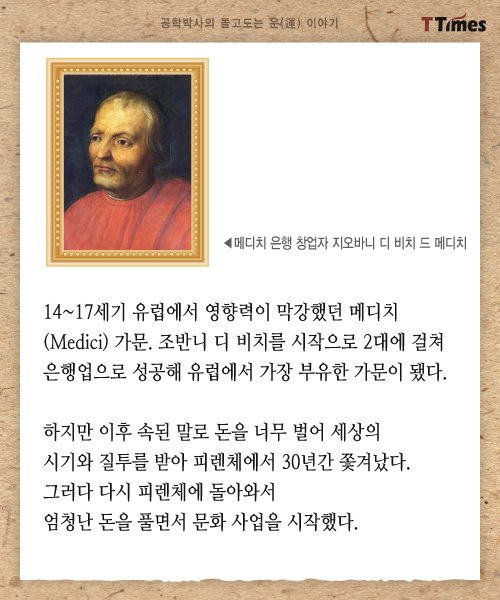 공학박사의 돌고도는 운(運) 이야기

TTimes

◀메디치 은행 창업자 지오바니 디 비치 드 메디치

14~17세기 유럽에서 영향력이 막강했던 메디치 (Medici) 가문. 조반니 디 비치를 시작으로 2대에 걸쳐 은행업으로 성공해 유럽에서 가장 부유한 가문이 됐다.

하지만 이후 속된 말로 돈을 너무 벌어 세상의 시기와 질투를 받아 피렌체에서 30년간 쫓겨났다. 그러다 다시 피렌체에 돌아와서 엄청난 돈을 풀면서 문화 사업을 시작했다.